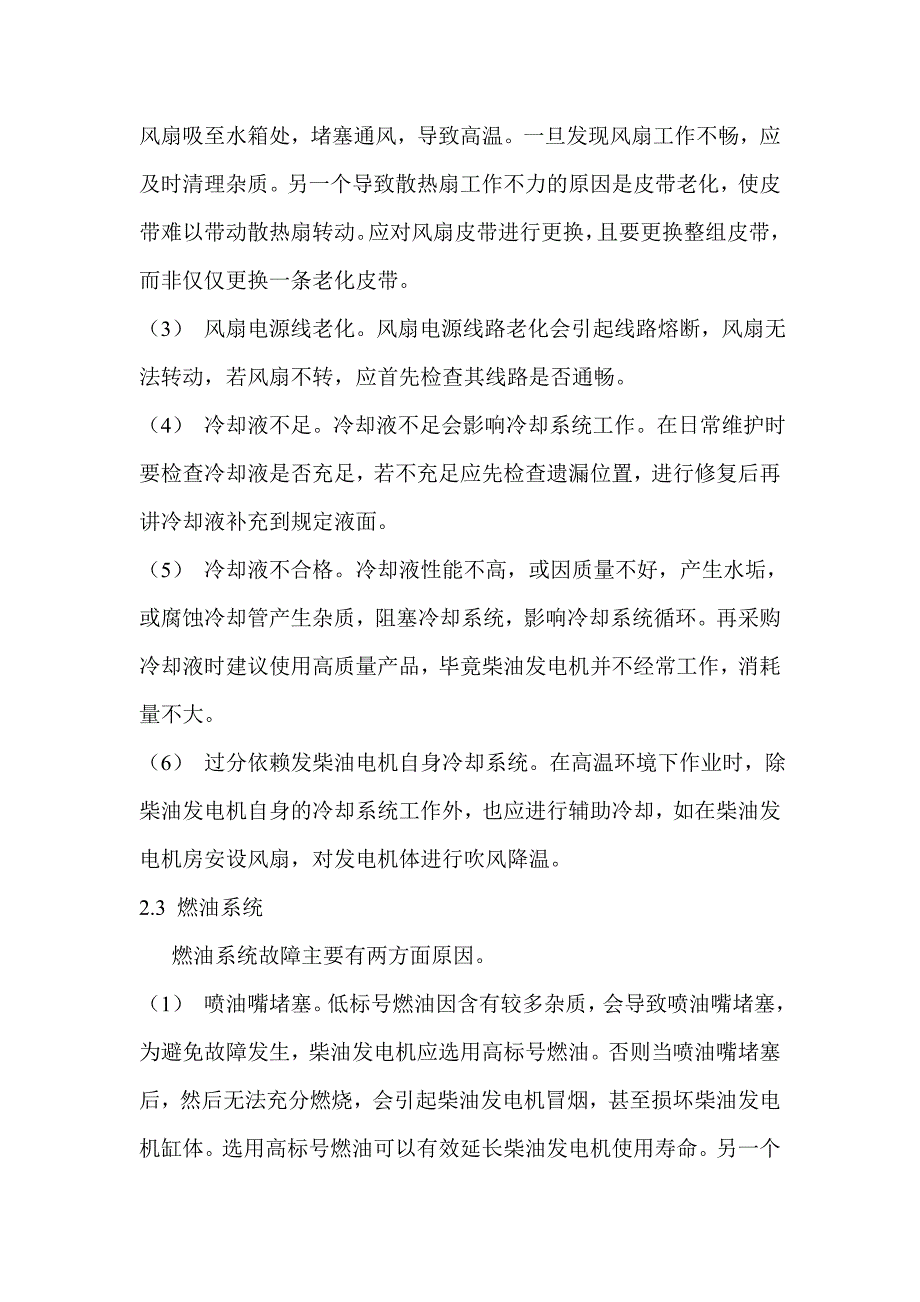 风扇吸至水箱处，堵塞通风，导致高温。一旦发现风扇工作不畅，应及时清理杂质。另一个导致散热扇工作不力的原因是皮带老化，使皮带难以带动散热扇转动。应对风扇皮带进行更换，且要更换整组皮带，而非仅仅更换一条老化皮带。

（3） 风扇电源线老化。风扇电源线路老化会引起线路熔断，风扇无法转动，若风扇不转，应首先检查其线路是否通畅。

（4） 冷却液不足。冷却液不足会影响冷却系统工作。在日常维护时要检查冷却液是否充足，若不充足应先检查遗漏位置，进行修复后再讲冷却液补充到规定液面。

（5） 冷却液不合格。冷却液性能不高，或因质量不好，产生水垢，或腐蚀冷却管产生杂质，阻塞冷却系统，影响冷却系统循环。再采购冷却液时建议使用高质量产品，毕竟柴油发电机并不经常工作，消耗量不大。

（6） 过分依赖发柴油电机自身冷却系统。在高温环境下作业时，除柴油发电机自身的冷却系统工作外，也应进行辅助冷却，如在柴油发电机房安设风扇，对发电机体进行吹风降温。

2.3 燃油系统

燃油系统故障主要有两方面原因。

（1） 喷油嘴堵塞。低标号燃油因含有较多杂质，会导致喷油嘴堵塞，为避免故障发生，柴油发电机应选用高标号燃油。否则当喷油嘴堵塞后，然后无法充分燃烧，会引起柴油发电机冒烟，甚至损坏柴油发电机缸体。选用高标号燃油可以有效延长柴油发电机使用寿命。另一个